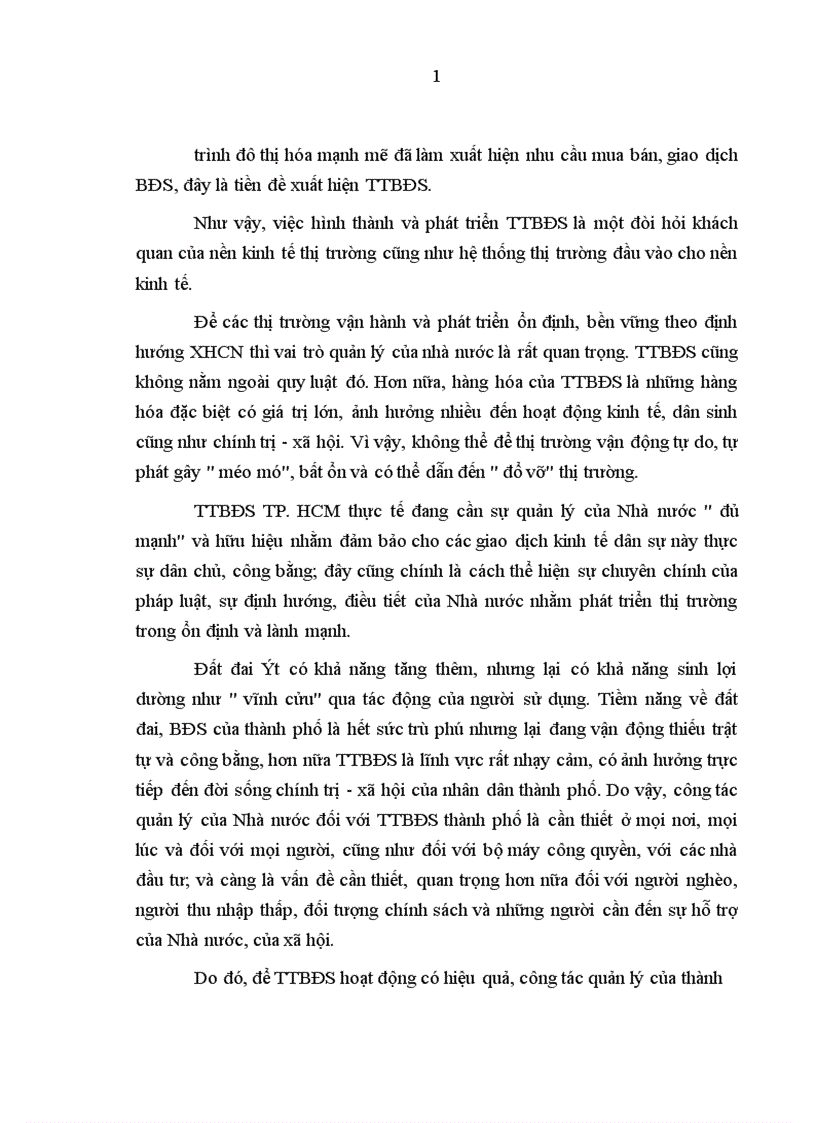 1

trình đô thị hóa mạnh mẽ đã làm xuất hiện nhu cầu mua bán, giao dịch BĐS, đây là tiền đề xuất hiện TTBĐS.

Như vậy, việc hình thành và phát triển TTBĐS là một đòi hỏi khách quan của nền kinh tế thị trường cũng như hệ thống thị trường đầu vào cho nền kinh tế.

Để các thị trường vận hành và phát triển ổn định, bền vững theo định hướng XHCN thì vai trò quản lý của nhà nước là rất quan trọng. TTBĐS cũng không nằm ngoài quy luật đó. Hơn nữa, hàng hóa của TTBĐS là những hàng hóa đặc biệt có giá trị lớn, ảnh hưởng nhiều đến hoạt động kinh tế, dân sinh cũng như chính trị - xã hội. Vì vậy, không thể để thị trường vận động tự do, tự phát gây " méo mó", bất ổn và có thể dẫn đến " đổ vỡ" thị trường.

TTBĐS TP. HCM thực tế đang cần sự quản lý của Nhà nước " đủ mạnh" và hữu hiệu nhằm đảm bảo cho các giao dịch kinh tế dân sự này thực sự dân chủ, công bằng; đây cũng chính là cách thể hiện sự chuyên chính của pháp luật, sự định hướng, điều tiết của Nhà nước nhằm phát triển thị trường trong ổn định và lành mạnh.

Đất đai Ýt có khả năng tăng thêm, nhưng lại có khả năng sinh lợi dường như " vĩnh cửu" qua tác động của người sử dụng. Tiềm năng về đất đai, BĐS của thành phố là hết sức trù phú nhưng lại đang vận động thiếu trật tự và công bằng, hơn nữa TTBĐS là lĩnh vực rất nhạy cảm, có ảnh hưởng trực tiếp đến đời sống chính trị - xã hội của nhân dân thành phố. Do vậy, công tác quản lý của Nhà nước đối với TTBĐS thành phố là cần thiết ở mọi nơi, mọi lúc và đối với mọi người, cũng như đối với bộ máy công quyền, với các nhà đầu tư; và càng là vấn đề cần thiết, quan trọng hơn nữa đối với người nghèo, người thu nhập thấp, đối tượng chính sách và những người cần đến sự hỗ trợ của Nhà nước, của xã hội.

Do đó, để TTBĐS hoạt động có hiệu quả, công tác quản lý của thành